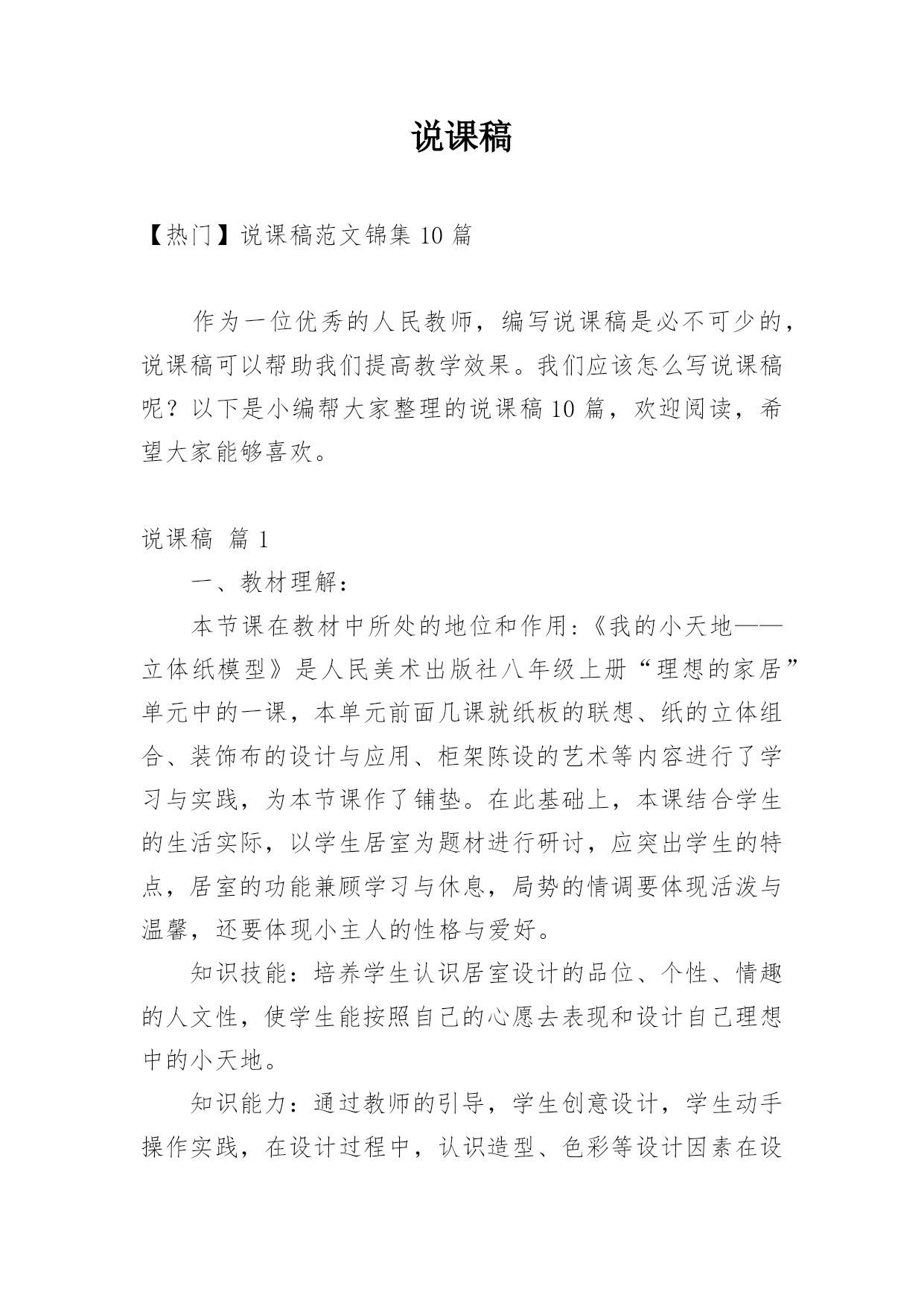 说课稿

【热门】说课稿范文锦集 10 篇

作为一位优秀的人民教师，编写说课稿是必不可少的，说课稿可以帮助我们提高教学效果。我们应该怎么写说课稿呢？以下是小编帮大家整理的说课稿 10 篇，欢迎阅读，希望大家能够喜欢。

说课稿 篇 1

一、教材理解：

本节课在教材中所处的地位和作用:《我的小天地——立体纸模型》是人民美术出版社八年级上册“理想的家居”单元中的一课，本单元前面几课就纸板的联想、纸的立体组合、装饰布的设计与应用、柜架陈设的艺术等内容进行了学习与实践，为本节课作了铺垫。在此基础上，本课结合学生的生活实际，以学生居室为题材进行研讨，应突出学生的特点，居室的功能兼顾学习与休息，局势的情调要体现活泼与温馨，还要体现小主人的性格与爱好。

知识技能：培养学生认识居室设计的品位、个性、情趣的人文性，使学生能按照自己的心愿去表现和设计自己理想中的小天地。

知识能力：通过教师的引导，学生创意设计，学生动手操作实践，在设计过程中，认识造型、色彩等设计因素在设